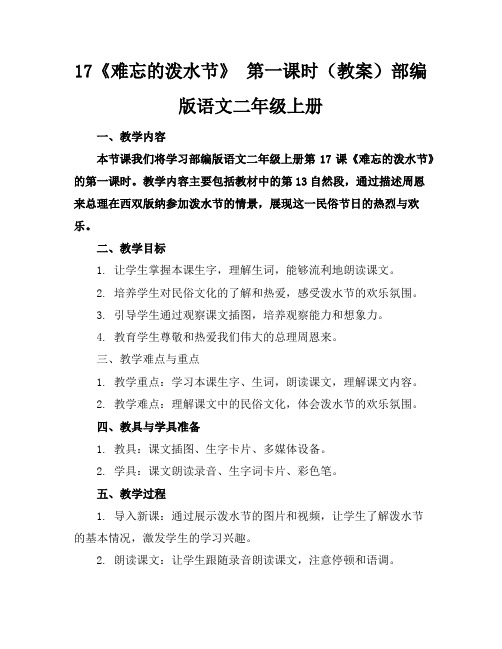 17《难忘的泼水节》 第一课时（教案）部编版语文二年级上册

一、教学内容

本节课我们将学习部编版语文二年级上册第 17 课《难忘的泼水节》的第一课时。教学内容主要包括教材中的第 13 自然段，通过描述周恩来总理在西双版纳参加泼水节的情景，展现这一民俗节日的热烈与欢乐。

二、教学目标

1. 让学生掌握本课生字，理解生词，能够流利地朗读课文。

2. 培养学生对民俗文化的了解和热爱，感受泼水节的欢乐氛围。

3. 引导学生通过观察课文插图，培养观察能力和想象力。

4. 教育学生尊敬和热爱我们伟大的总理周恩来。

三、教学难点与重点

1. 教学重点：学习本课生字、生词，朗读课文，理解课文内容。

2. 教学难点：理解课文中的民俗文化，体会泼水节的欢乐氛围。

四、教具与学具准备

1. 教具：课文插图、生字卡片、多媒体设备。

2. 学具：课文朗读录音、生字词卡片、彩色笔。

五、教学过程

1. 导入新课：通过展示泼水节的图片和视频，让学生了解泼水节的基本情况，激发学生的学习兴趣。

2. 朗读课文：让学生跟随录音朗读课文，注意停顿和语调。